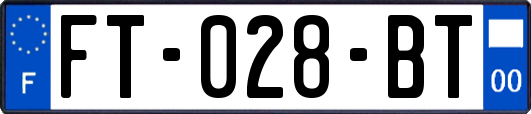 F
FT-028-BT
00